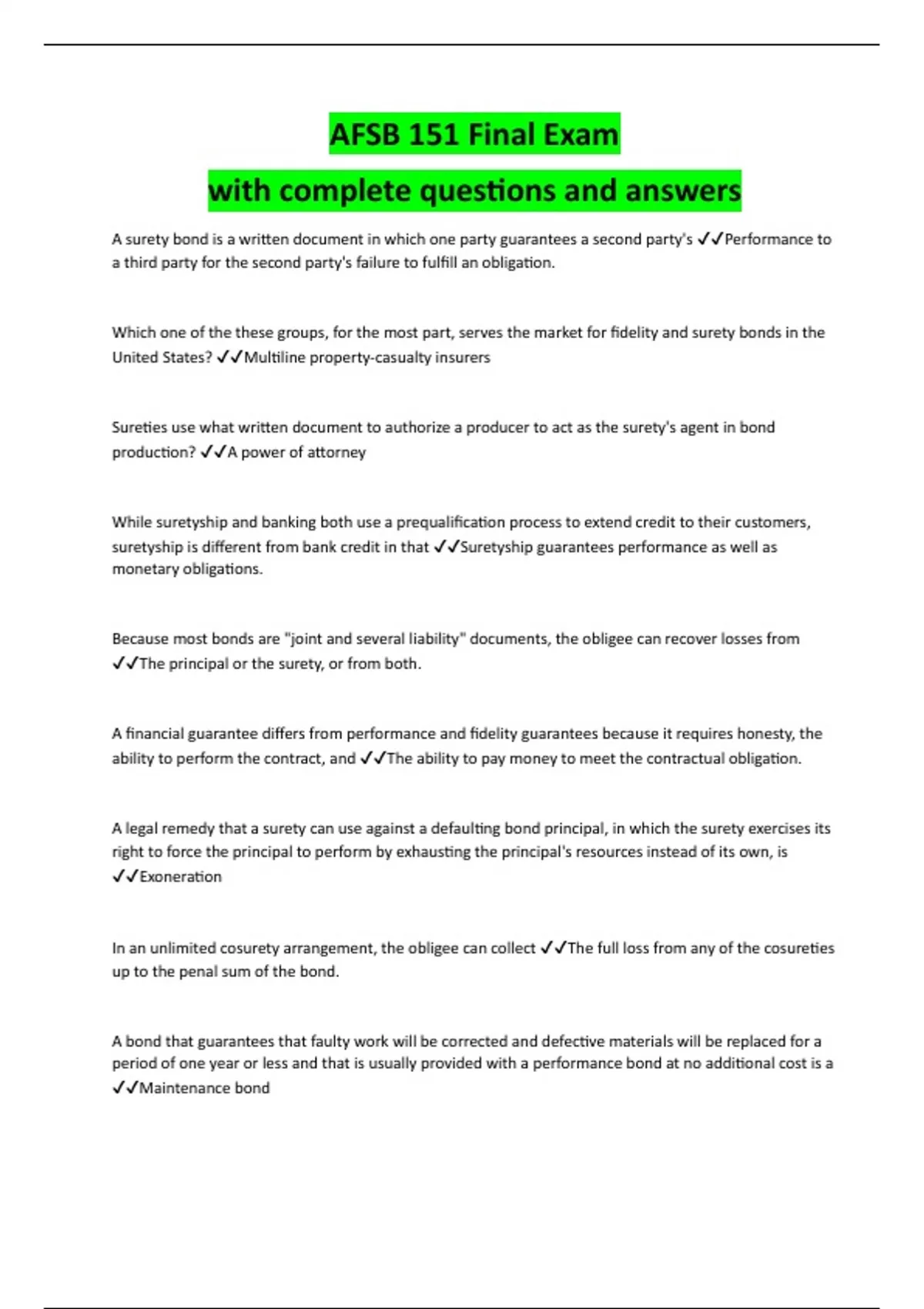 AFSB 151 Final Exam
with complete questions and answers

A surety bond is a written document in which one party guarantees a second party's ✓✓Performance to a third party for the second party's failure to fulfill an obligation.

Which one of the these groups, for the most part, serves the market for fidelity and surety bonds in the United States? ✓✓Multiline property-casualty insurers

Sureties use what written document to authorize a producer to act as the surety's agent in bond production? ✓✓A power of attorney

While suretyship and banking both use a prequalification process to extend credit to their customers, suretyship is different from bank credit in that ✓✓Suretyship guarantees performance as well as monetary obligations.

Because most bonds are "joint and several liability" documents, the obligee can recover losses from ✓✓The principal or the surety, or from both.

A financial guarantee differs from performance and fidelity guarantees because it requires honesty, the ability to perform the contract, and ✓✓The ability to pay money to meet the contractual obligation.

A legal remedy that a surety can use against a defaulting bond principal, in which the surety exercises its right to force the principal to perform by exhausting the principal's resources instead of its own, is ✓✓Exoneration

In an unlimited cosurety arrangement, the obligee can collect ✓✓The full loss from any of the cosureties up to the penal sum of the bond.

A bond that guarantees that faulty work will be corrected and defective materials will be replaced for a period of one year or less and that is usually provided with a performance bond at no additional cost is a ✓✓Maintenance bond